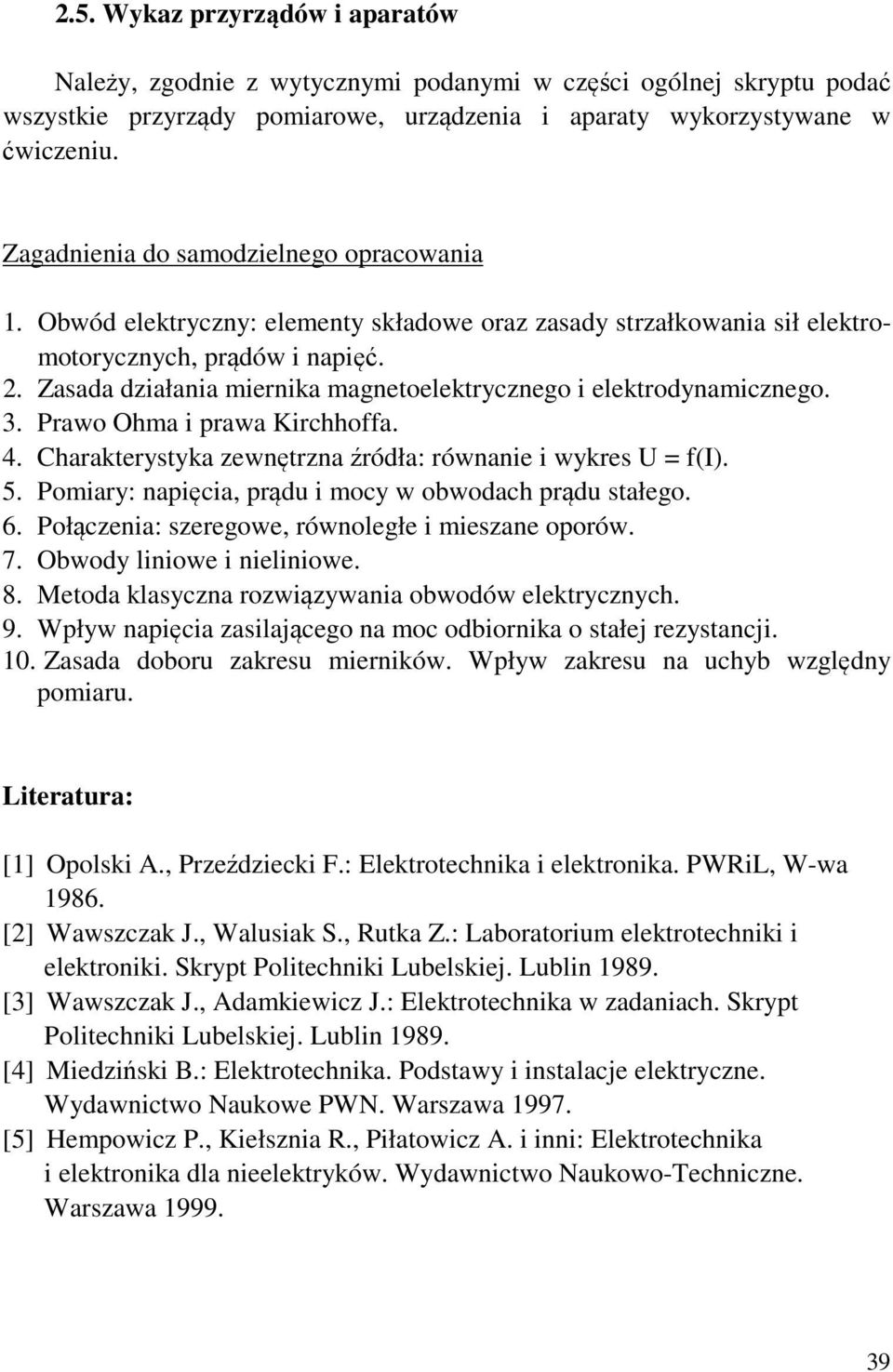 2.5. Wykaz przyrządów i aparatów

Należy, zgodnie z wytycznymi podanymi w części ogólnej skryptu podać wszystkie przyrządy pomiarowe, urządzenia i aparaty wykorzystywane w ćwiczeniu.

Zagadnienia do samodzielnego opracowania

1. Obwód elektryczny: elementy składowe oraz zasady strzałkowania sił elektromotorycznych, prądów i napięć.
2. Zasada działania miernika magnetoelektrycznego i elektrodynamicznego.
3. Prawo Ohma i prawa Kirchhoffa.
4. Charakterystyka zewnętrzna źródła: równanie i wykres U = f(I).
5. Pomiary: napięcia, prądu i mocy w obwodach prądu stałego.
6. Połączenia: szeregowe, równoległe i mieszane oporów.
7. Obwody liniowe i nieliniowe.
8. Metoda klasyczna rozwiązywania obwodów elektrycznych.
9. Wpływ napięcia zasilającego na moc odbiornika o stałej rezystancji.
10. Zasada doboru zakresu mierników. Wpływ zakresu na uchyb względny pomiaru.

Literatura:

[1] Opolski A., Przeździecki F.: Elektrotechnika i elektronika. PWRiL, W-wa 1986.
[2] Wawszczak J., Walusiak S., Rutka Z.: Laboratorium elektrotechniki i elektroniki. Skrypt Politechniki Lubelskiej. Lublin 1989.
[3] Wawszczak J., Adamkiewicz J.: Elektrotechnika w zadaniach. Skrypt Politechniki Lubelskiej. Lublin 1989.
[4] Miedziński B.: Elektrotechnika. Podstawy i instalacje elektryczne. Wydawnictwo Naukowe PWN. Warszawa 1997.
[5] Hempowicz P., Kiełsznia R., Piłatowicz A. i inni: Elektrotechnika i elektronika dla nieelektryków. Wydawnictwo Naukowo-Techniczne. Warszawa 1999.

39